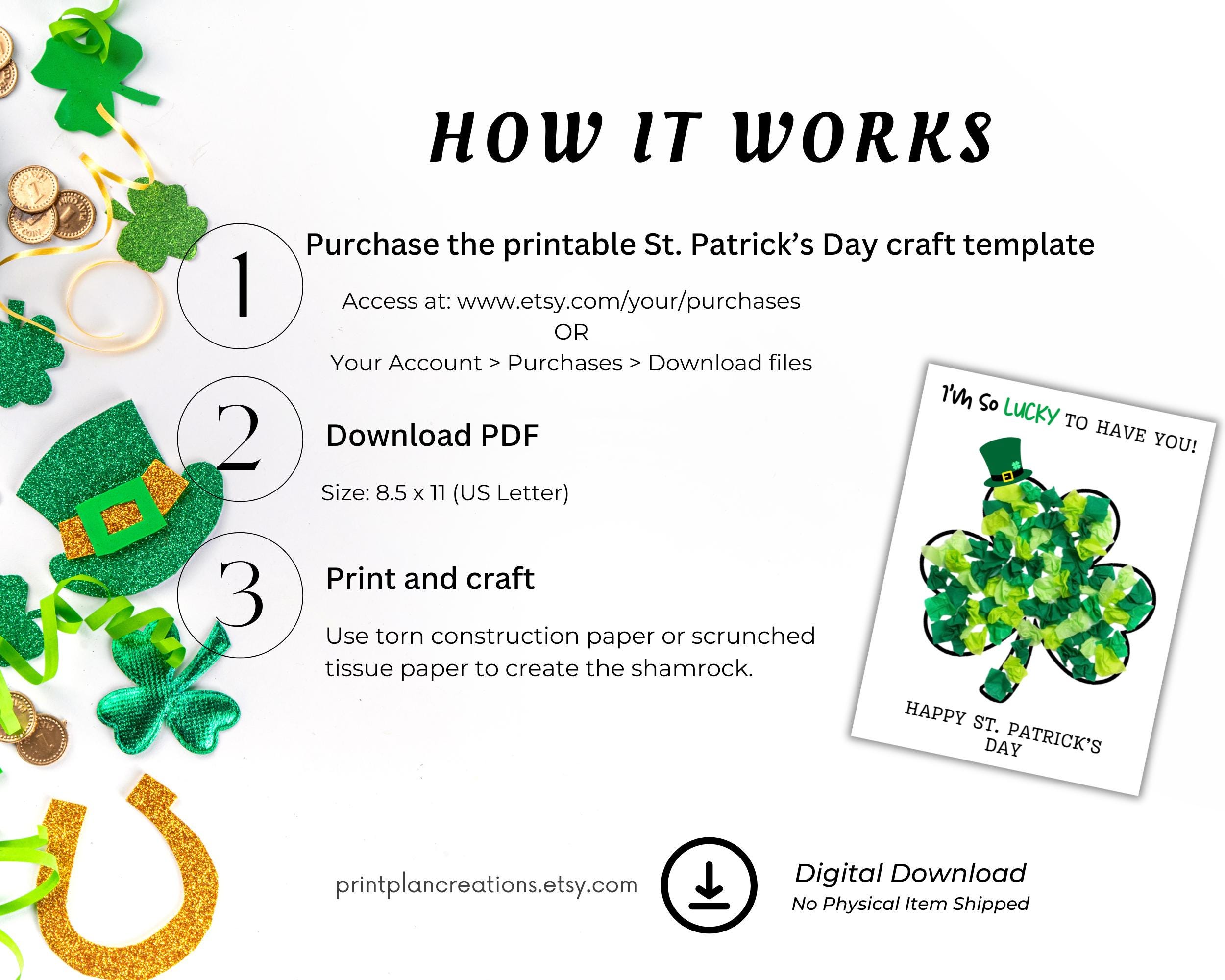 HOW IT WORKS

1

Purchase the printable St. Patrick's Day craft template

Access at: www.etsy.com/your/purchases
OR
Your Account > Purchases > Download files

2

Download PDF

Size: 8.5 x 11 (US Letter)

3

Print and craft

Use torn construction paper or scrunched tissue paper to create the shamrock.

I'm So LUCKY TO HAVE YOU!

HAPPY ST. PATRICK'S DAY

printplancreations.etsy.com

Digital Download
No Physical Item Shipped